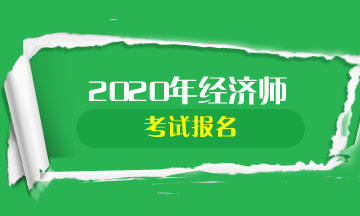 2020年经济师

考试报名